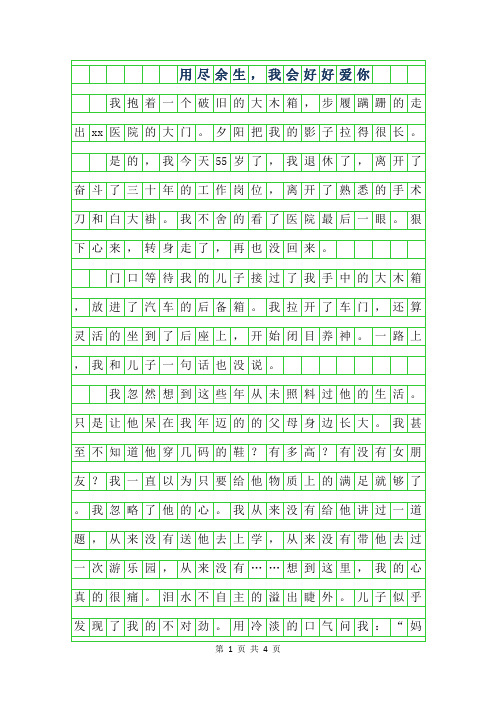 用尽余生，我会好好爱你

我抱着一个破旧的大木箱，步履蹒跚的走出xx医院的大门。夕阳把我的影子拉得很长。

是的，我今天55岁了，我退休了，离开了奋斗了三十年的工作岗位，离开了熟悉的手术刀和白大褂。我不舍的看了医院最后一眼。狠下心来，转身走了，再也没回来。

门口等待我的儿子接过了我手中的大木箱，放进了汽车的后备箱。我拉开了车门，还算灵活的坐到了后座上，开始闭目养神。一路上，我和儿子一句话也没说。

我忽然想到这些年从未照料过他的生活。只是让他呆在我年迈的的父母身边长大。我甚至不知道他穿几码的鞋？有多高？有没有女朋友？我一直以为只要给他物质上的满足就够了。我忽略了他的心。我从来没有给他讲过一道题，从来没有送他去上学，从来没有带他去过一次游乐园，从来没有……想到这里，我的心真的很痛。泪水不自主的溢出睫外。儿子似乎发现了我的不对劲。用冷淡的口气问我：“妈

第 1 页 共 4 页